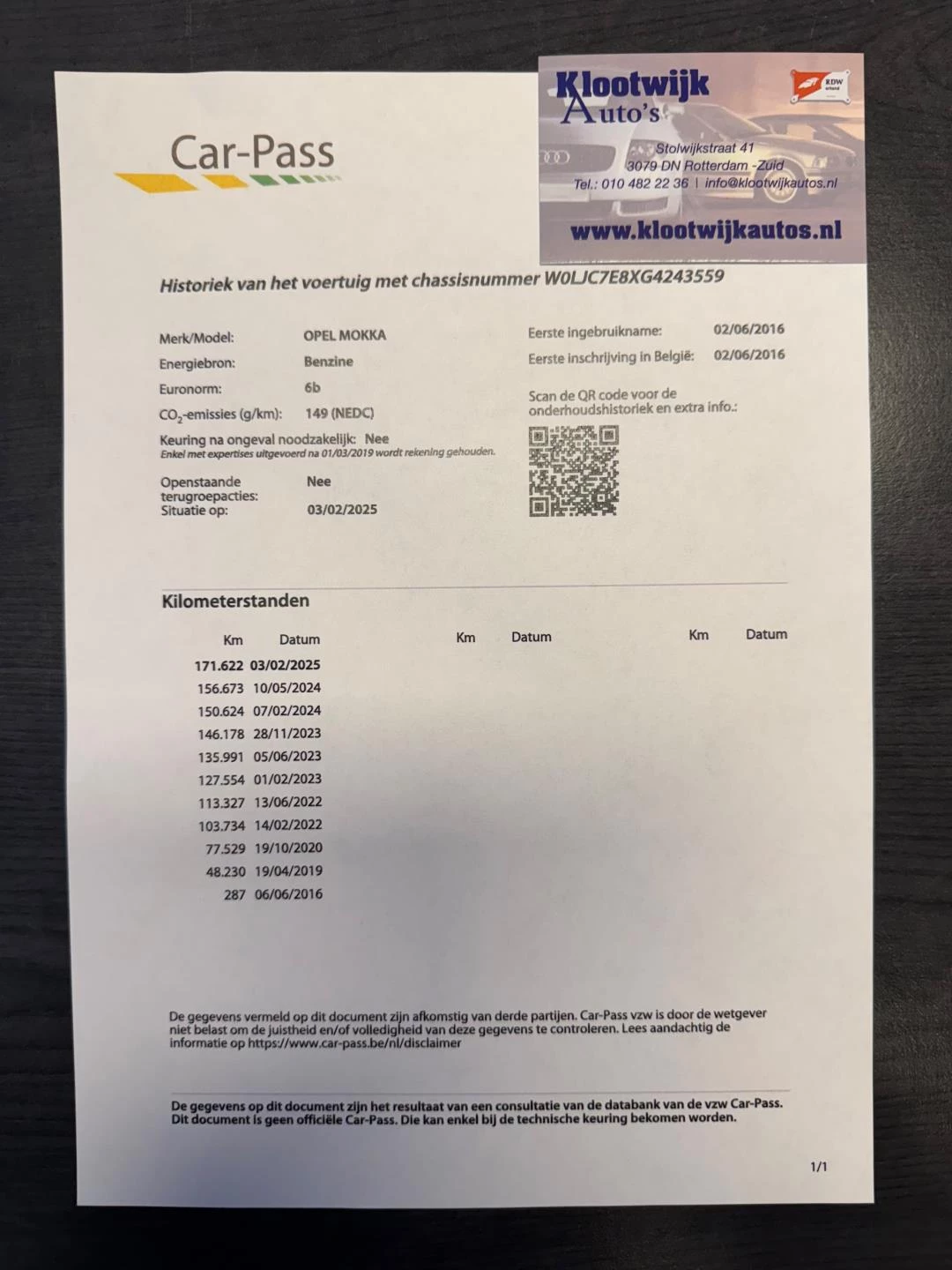 Car-Pass

Klootwijk
Auto's

RDW

Stolwijkstraat 41
3079 DN Rotterdam -Zuid
Tel.: 010 482 22 36 | info@klootwijkautos.nl

www.klootwijkautos.nl

Historiek van het voertuig met chassisnummer W0LJC7E8XG4243559

Merk/Model: OPEL MOKKA
Energiebron: Benzine
Euronorm: 6b
$CO_2$-emissies (g/km): 149 (NEDC)
Keuring na ongeval noodzakelijk: Nee
Enkel met expertises uitgevoerd na 01/03/2019 wordt rekening gehouden.
Openstaande terugroepacties: Nee
Situatie op: 03/02/2025

Eerste ingebruikname: 02/06/2016
Eerste inschrijving in België: 02/06/2016

Scan de QR code voor de onderhoudshistoriek en extra info.:

Kilometerstanden

| Km | Datum | Km | Datum | Km | Datum |
|---|---|---|---|---|---|
| 171.622 | 03/02/2025 | | | | |
| 156.673 | 10/05/2024 | | | | |
| 150.624 | 07/02/2024 | | | | |
| 146.178 | 28/11/2023 | | | | |
| 135.991 | 05/06/2023 | | | | |
| 127.554 | 01/02/2023 | | | | |
| 113.327 | 13/06/2022 | | | | |
| 103.734 | 14/02/2022 | | | | |
| 77.529 | 19/10/2020 | | | | |
| 48.230 | 19/04/2019 | | | | |
| 287 | 06/06/2016 | | | | |

De gegevens vermeld op dit document zijn afkomstig van derde partijen. Car-Pass vzw is door de wetgever niet belast om de juistheid en/of volledigheid van deze gegevens te controleren. Lees aandachtig de informatie op https://www.car-pass.be/nl/disclaimer

De gegevens op dit document zijn het resultaat van een consultatie van de databank van de vzw Car-Pass. Dit document is geen officiële Car-Pass. Die kan enkel bij de technische keuring bekomen worden.

1/1